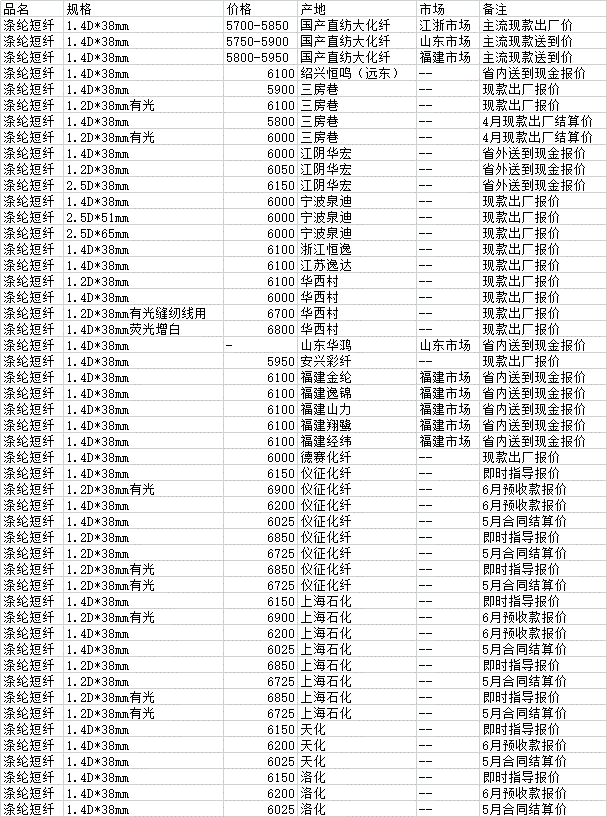 | 品名 | 规格 | 价格 | 产地 | 市场 | 备注 |
|---|---|---|---|---|---|
| 涤纶短纤 | 1.4D*38mm | 5700-5850 | 国产直纺大化纤 | 江浙市场 | 主流现款出厂价 |
| 涤纶短纤 | 1.4D*38mm | 5750-5900 | 国产直纺大化纤 | 山东市场 | 主流现款送到价 |
| 涤纶短纤 | 1.4D*38mm | 5800-5950 | 国产直纺大化纤 | 福建市场 | 主流现款送到价 |
| 涤纶短纤 | 1.4D*38mm | 6100 | 绍兴恒鸣（远东） | -- | 省内送到现金报价 |
| 涤纶短纤 | 1.4D*38mm | 5900 | 三房巷 | -- | 现款出厂报价 |
| 涤纶短纤 | 1.2D*38mm有光 | 6100 | 三房巷 | -- | 现款出厂报价 |
| 涤纶短纤 | 1.4D*38mm | 5800 | 三房巷 | -- | 4月现款出厂结算价 |
| 涤纶短纤 | 1.2D*38mm有光 | 6000 | 三房巷 | -- | 4月现款出厂结算价 |
| 涤纶短纤 | 1.4D*38mm | 6000 | 江阴华宏 | -- | 省外送到现金报价 |
| 涤纶短纤 | 1.2D*38mm | 6050 | 江阴华宏 | -- | 省外送到现金报价 |
| 涤纶短纤 | 2.5D*38mm | 6150 | 江阴华宏 | -- | 省外送到现金报价 |
| 涤纶短纤 | 1.4D*38mm | 6000 | 宁波泉迪 | -- | 现款出厂报价 |
| 涤纶短纤 | 2.5D*51mm | 6000 | 宁波泉迪 | -- | 现款出厂报价 |
| 涤纶短纤 | 2.5D*65mm | 6000 | 宁波泉迪 | -- | 现款出厂报价 |
| 涤纶短纤 | 1.4D*38mm | 6100 | 浙江恒逸 | -- | 现款出厂报价 |
| 涤纶短纤 | 1.4D*38mm | 6100 | 江苏逸达 | -- | 现款出厂报价 |
| 涤纶短纤 | 1.2D*38mm | 6100 | 华西村 | -- | 现款出厂报价 |
| 涤纶短纤 | 1.4D*38mm | 6000 | 华西村 | -- | 现款出厂报价 |
| 涤纶短纤 | 1.2D*38mm有光缝纫线用 | 6700 | 华西村 | -- | 现款出厂报价 |
| 涤纶短纤 | 1.4D*38mm荧光增白 | 6800 | 华西村 | -- | 现款出厂报价 |
| 涤纶短纤 | 1.4D*38mm | - | 山东华鸿 | 山东市场 | 省内送到现金报价 |
| 涤纶短纤 | 1.4D*38mm | 5950 | 安兴彩纤 | -- | 现款出厂报价 |
| 涤纶短纤 | 1.4D*38mm | 6100 | 福建金纶 | 福建市场 | 省内送到现金报价 |
| 涤纶短纤 | 1.4D*38mm | 6100 | 福建逸锦 | 福建市场 | 省内送到现金报价 |
| 涤纶短纤 | 1.4D*38mm | 6100 | 福建山力 | 福建市场 | 省内送到现金报价 |
| 涤纶短纤 | 1.4D*38mm | 6100 | 福建翔鹭 | 福建市场 | 省内送到现金报价 |
| 涤纶短纤 | 1.4D*38mm | 6100 | 福建经纬 | 福建市场 | 省内送到现金报价 |
| 涤纶短纤 | 1.4D*38mm | 6000 | 德赛化纤 | -- | 现款出厂报价 |
| 涤纶短纤 | 1.4D*38mm | 6150 | 仪征化纤 | -- | 即时指导报价 |
| 涤纶短纤 | 1.2D*38mm有光 | 6900 | 仪征化纤 | -- | 6月预收款报价 |
| 涤纶短纤 | 1.4D*38mm | 6200 | 仪征化纤 | -- | 6月预收款报价 |
| 涤纶短纤 | 1.4D*38mm | 6025 | 仪征化纤 | -- | 5月合同结算价 |
| 涤纶短纤 | 1.2D*38mm | 6850 | 仪征化纤 | -- | 即时指导报价 |
| 涤纶短纤 | 1.2D*38mm | 6725 | 仪征化纤 | -- | 5月合同结算价 |
| 涤纶短纤 | 1.2D*38mm有光 | 6850 | 仪征化纤 | -- | 即时指导报价 |
| 涤纶短纤 | 1.2D*38mm有光 | 6725 | 仪征化纤 | -- | 5月合同结算价 |
| 涤纶短纤 | 1.4D*38mm | 6150 | 上海石化 | -- | 即时指导报价 |
| 涤纶短纤 | 1.2D*38mm有光 | 6900 | 上海石化 | -- | 6月预收款报价 |
| 涤纶短纤 | 1.4D*38mm | 6200 | 上海石化 | -- | 6月预收款报价 |
| 涤纶短纤 | 1.4D*38mm | 6025 | 上海石化 | -- | 5月合同结算价 |
| 涤纶短纤 | 1.2D*38mm | 6850 | 上海石化 | -- | 即时指导报价 |
| 涤纶短纤 | 1.2D*38mm | 6725 | 上海石化 | -- | 5月合同结算价 |
| 涤纶短纤 | 1.2D*38mm有光 | 6850 | 上海石化 | -- | 即时指导报价 |
| 涤纶短纤 | 1.2D*38mm有光 | 6725 | 上海石化 | -- | 5月合同结算价 |
| 涤纶短纤 | 1.4D*38mm | 6150 | 天化 | -- | 即时指导报价 |
| 涤纶短纤 | 1.4D*38mm | 6200 | 天化 | -- | 6月预收款报价 |
| 涤纶短纤 | 1.4D*38mm | 6025 | 天化 | -- | 5月合同结算价 |
| 涤纶短纤 | 1.4D*38mm | 6150 | 洛化 | -- | 即时指导报价 |
| 涤纶短纤 | 1.4D*38mm | 6200 | 洛化 | -- | 6月预收款报价 |
| 涤纶短纤 | 1.4D*38mm | 6025 | 洛化 | -- | 5月合同结算价 |